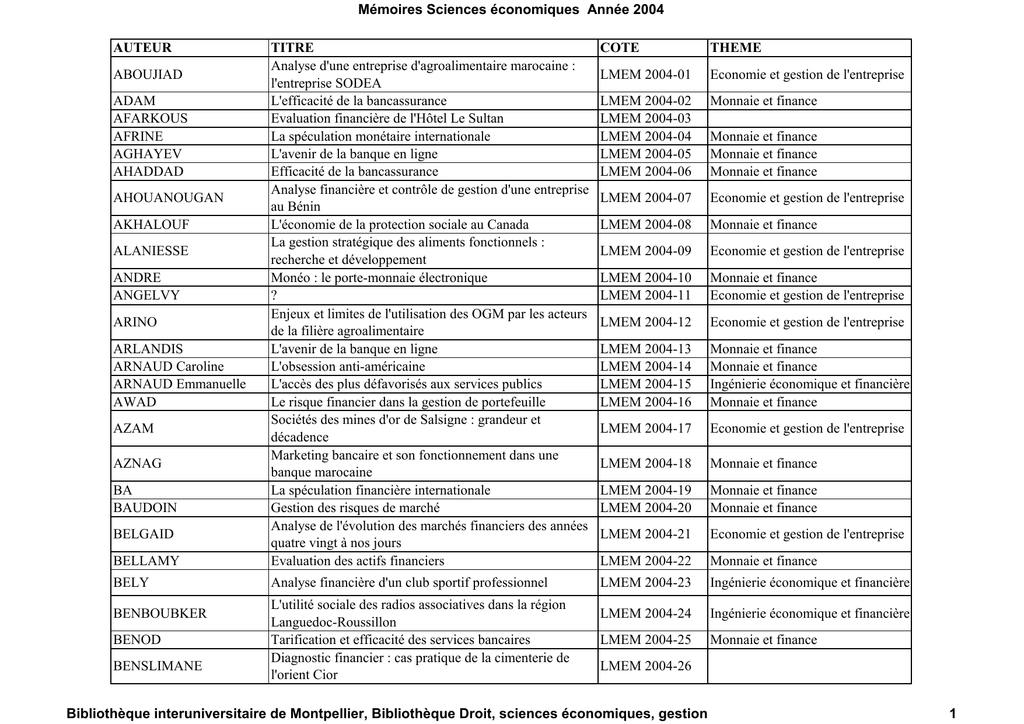 Mémoires Sciences économiques Année 2004

| AUTEUR | TITRE | COTE | THEME |
|---|---|---|---|
| ABOUJIAD | Analyse d'une entreprise d'agroalimentaire marocaine : l'entreprise SODEA | LMEM 2004-01 | Economie et gestion de l'entreprise |
| ADAM | L'efficacité de la bancassurance | LMEM 2004-02 | Monnaie et finance |
| AFARKOUS | Evaluation financière de l'Hôtel Le Sultan | LMEM 2004-03 | |
| AFRINE | La spéculation monétaire internationale | LMEM 2004-04 | Monnaie et finance |
| AGHAYEV | L'avenir de la banque en ligne | LMEM 2004-05 | Monnaie et finance |
| AHADDAD | Efficacité de la bancassurance | LMEM 2004-06 | Monnaie et finance |
| AHOUANOUGAN | Analyse financière et contrôle de gestion d'une entreprise au Bénin | LMEM 2004-07 | Economie et gestion de l'entreprise |
| AKHALOUF | L'économie de la protection sociale au Canada | LMEM 2004-08 | Monnaie et finance |
| ALANIESSE | La gestion stratégique des aliments fonctionnels : recherche et développement | LMEM 2004-09 | Economie et gestion de l'entreprise |
| ANDRE | Monéo : le porte-monnaie électronique | LMEM 2004-10 | Monnaie et finance |
| ANGELVY | ? | LMEM 2004-11 | Economie et gestion de l'entreprise |
| ARINO | Enjeux et limites de l'utilisation des OGM par les acteurs de la filière agroalimentaire | LMEM 2004-12 | Economie et gestion de l'entreprise |
| ARLANDIS | L'avenir de la banque en ligne | LMEM 2004-13 | Monnaie et finance |
| ARNAUD Caroline | L'obsession anti-américaine | LMEM 2004-14 | Monnaie et finance |
| ARNAUD Emmanuelle | L'accès des plus défavorisés aux services publics | LMEM 2004-15 | Ingénierie économique et financière |
| AWAD | Le risque financier dans la gestion de portefeuille | LMEM 2004-16 | Monnaie et finance |
| AZAM | Sociétés des mines d'or de Salsigne : grandeur et décadence | LMEM 2004-17 | Economie et gestion de l'entreprise |
| AZNAG | Marketing bancaire et son fonctionnement dans une banque marocaine | LMEM 2004-18 | Monnaie et finance |
| BA | La spéculation financière internationale | LMEM 2004-19 | Monnaie et finance |
| BAUDOIN | Gestion des risques de marché | LMEM 2004-20 | Monnaie et finance |
| BELGAID | Analyse de l'évolution des marchés financiers des années quatre vingt à nos jours | LMEM 2004-21 | Economie et gestion de l'entreprise |
| BELLAMY | Evaluation des actifs financiers | LMEM 2004-22 | Monnaie et finance |
| BELY | Analyse financière d'un club sportif professionnel | LMEM 2004-23 | Ingénierie économique et financière |
| BENBOUBKER | L'utilité sociale des radios associatives dans la région Languedoc-Roussillon | LMEM 2004-24 | Ingénierie économique et financière |
| BENOD | Tarification et efficacité des services bancaires | LMEM 2004-25 | Monnaie et finance |
| BENSLIMANE | Diagnostic financier : cas pratique de la cimenterie de l'orient Cior | LMEM 2004-26 | |

Bibliothèque interuniversitaire de Montpellier, Bibliothèque Droit, sciences économiques, gestion 1